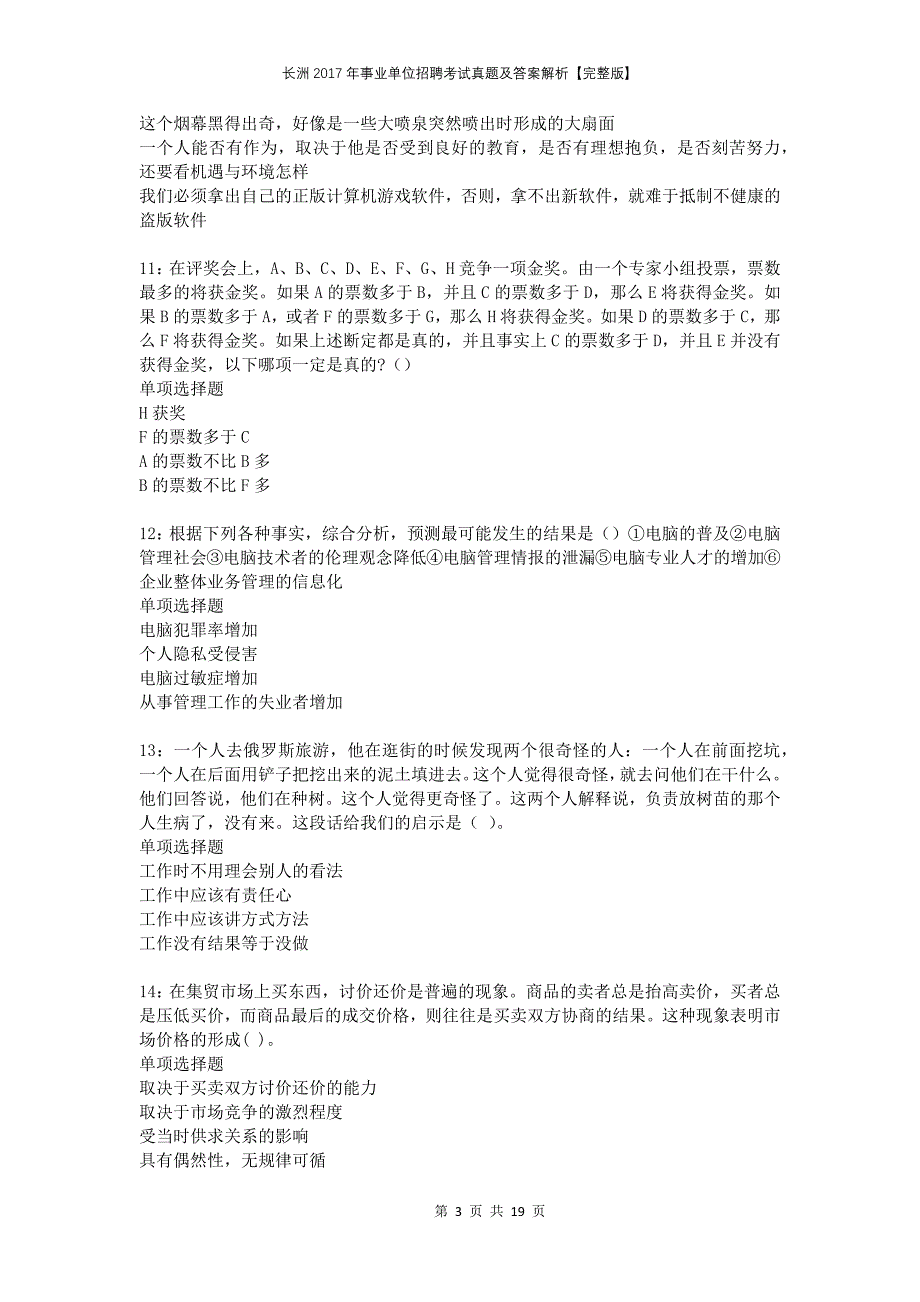 长洲2017年事业单位招聘考试真题及答案解析【完整版】

这个烟幕黑得出奇，好像是一些大喷泉突然喷出时形成的大扇面
一个人能否有作为，取决于他是否受到良好的教育，是否有理想抱负，是否刻苦努力，还要看机遇与环境怎样
我们必须拿出自己的正版计算机游戏软件，否则，拿不出新软件，就难于抵制不健康的盗版软件

11：在评奖会上，A、B、C、D、E、F、G、H竞争一项金奖。由一个专家小组投票，票数最多的将获金奖。如果A的票数多于B，并且C的票数多于D，那么E将获得金奖。如果B的票数多于A，或者F的票数多于G，那么H将获得金奖。如果D的票数多于C，那么F将获得金奖。如果上述断定都是真的，并且事实上C的票数多于D，并且E并没有获得金奖，以下哪项一定是真的?（）
单项选择题
H获奖
F的票数多于C
A的票数不比B多
B的票数不比F多

12：根据下列各种事实，综合分析，预测最可能发生的结果是（）①电脑的普及②电脑管理社会③电脑技术者的伦理观念降低④电脑管理情报的泄漏⑤电脑专业人才的增加⑥企业整体业务管理的信息化
单项选择题
电脑犯罪率增加
个人隐私受侵害
电脑过敏症增加
从事管理工作的失业者增加

13：一个人去俄罗斯旅游，他在逛街的时候发现两个很奇怪的人：一个人在前面挖坑，一个人在后面用铲子把挖出来的泥土填进去。这个人觉得很奇怪，就去问他们在干什么。他们回答说，他们在种树。这个人觉得更奇怪了。这两个人解释说，负责放树苗的那个人生病了，没有来。这段话给我们的启示是（ ）。
单项选择题
工作时不用理会别人的看法
工作中应该有责任心
工作中应该讲方式方法
工作没有结果等于没做

14：在集贸市场上买东西，讨价还价是普遍的现象。商品的卖者总是抬高卖价，买者总是压低买价，而商品最后的成交价格，则往往是买卖双方协商的结果。这种现象表明市场价格的形成( )。
单项选择题
取决于买卖双方讨价还价的能力
取决于市场竞争的激烈程度
受当时供求关系的影响
具有偶然性，无规律可循

第 3 页 共 19 页